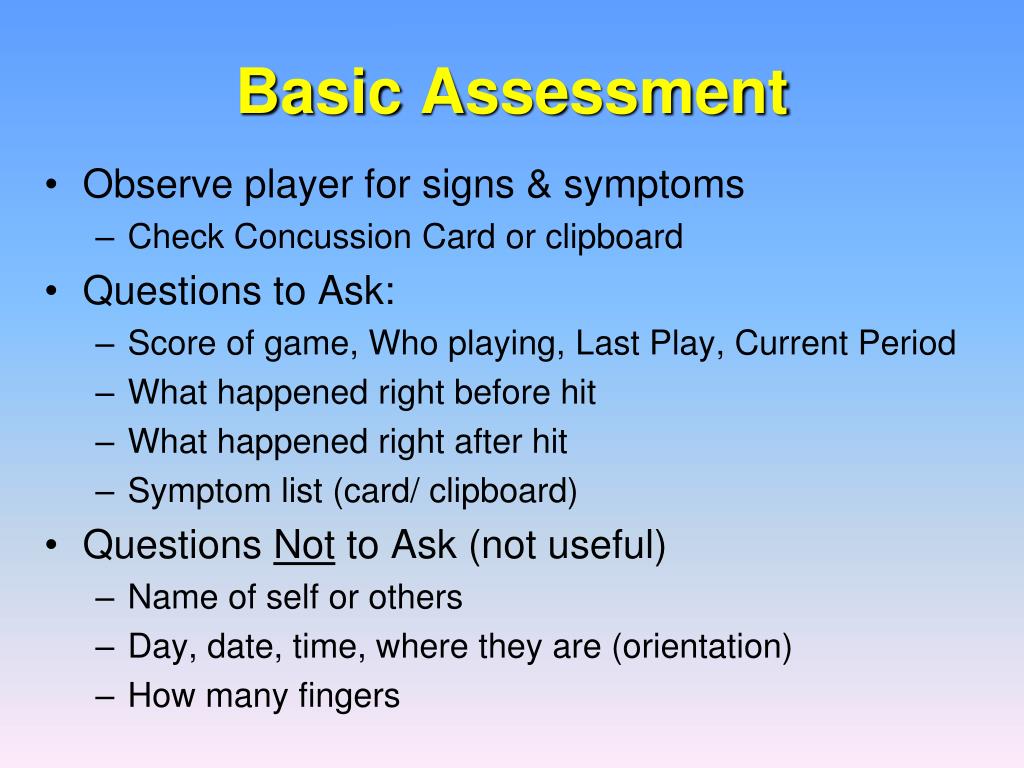 Basic Assessment

• Observe player for signs & symptoms
– Check Concussion Card or clipboard
• Questions to Ask:
– Score of game, Who playing, Last Play, Current Period
– What happened right before hit
– What happened right after hit
– Symptom list (card/ clipboard)
• Questions Not to Ask (not useful)
– Name of self or others
– Day, date, time, where they are (orientation)
– How many fingers